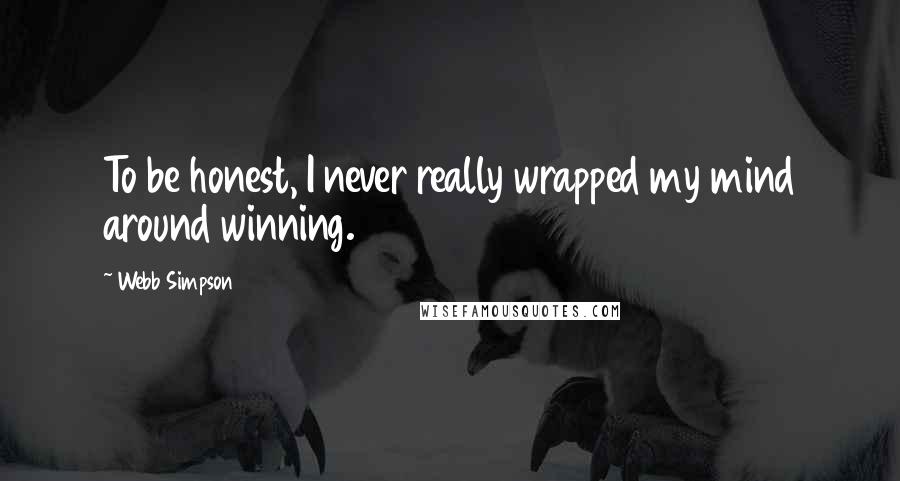 To be honest, I never really wrapped my mind around winning.

~ Webb Simpson

WISEFAMOUSQUOTES.COM